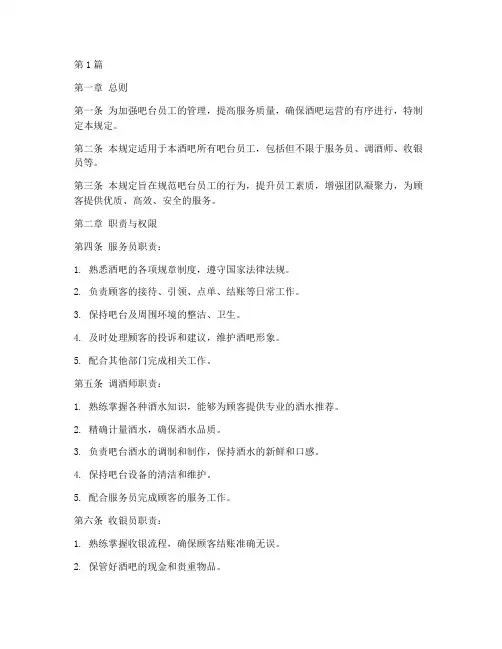 第1篇

第一章 总则

第一条 为加强吧台员工的管理，提高服务质量，确保酒吧运营的有序进行，特制定本规定。

第二条 本规定适用于本酒吧所有吧台员工，包括但不限于服务员、调酒师、收银员等。

第三条 本规定旨在规范吧台员工的行为，提升员工素质，增强团队凝聚力，为顾客提供优质、高效、安全的服务。

第二章 职责与权限

第四条 服务员职责：

1. 熟悉酒吧的各项规章制度，遵守国家法律法规。

2. 负责顾客的接待、引领、点单、结账等日常工作。

3. 保持吧台及周围环境的整洁、卫生。

4. 及时处理顾客的投诉和建议，维护酒吧形象。

5. 配合其他部门完成相关工作。

第五条 调酒师职责：

1. 熟练掌握各种酒水知识，能够为顾客提供专业的酒水推荐。

2. 精确计量酒水，确保酒水品质。

3. 负责吧台酒水的调制和制作，保持酒水的新鲜和口感。

4. 保持吧台设备的清洁和维护。

5. 配合服务员完成顾客的服务工作。

第六条 收银员职责：

1. 熟练掌握收银流程，确保顾客结账准确无误。

2. 保管好酒吧的现金和贵重物品。